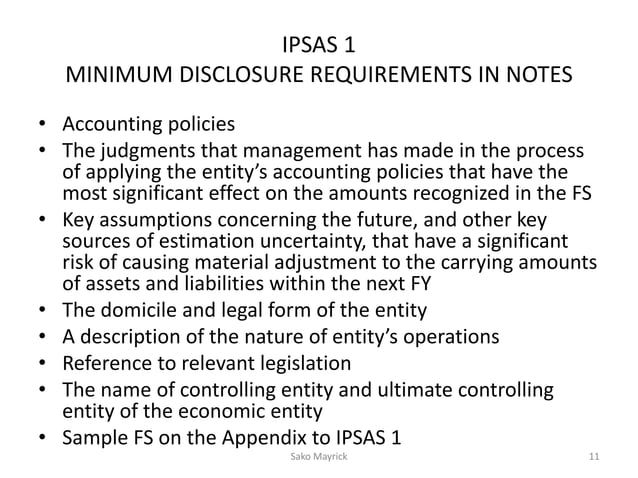 IPSAS 1
MINIMUM DISCLOSURE REQUIREMENTS IN NOTES

• Accounting policies
• The judgments that management has made in the process of applying the entity's accounting policies that have the most significant effect on the amounts recognized in the FS
• Key assumptions concerning the future, and other key sources of estimation uncertainty, that have a significant risk of causing material adjustment to the carrying amounts of assets and liabilities within the next FY
• The domicile and legal form of the entity
• A description of the nature of entity's operations
• Reference to relevant legislation
• The name of controlling entity and ultimate controlling entity of the economic entity
• Sample FS on the Appendix to IPSAS 1

Sako Mayrick

11